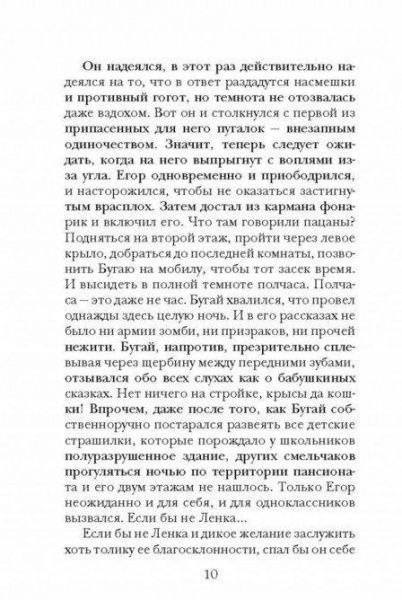 Он надеялся, в этот раз действительно надеялся на то, что в ответ раздадутся насмешки и противный гогот, но темнота не отозвалась даже вздохом. Вот он и столкнулся с первой из припасенных для него пугалок — внезапным одиночеством. Значит, теперь следует ожидать, когда на него выпрыгнут с воплями из-за угла. Егор одновременно и приободрился, и насторожился, чтобы не оказаться застигнутым врасплох. Затем достал из кармана фонарик и включил его. Что там говорили пацаны? Подняться на второй этаж, пройти через левое крыло, добраться до последней комнаты, позвонить Бугаю на мобилу, чтобы тот засек время. И высидеть в полной темноте полчаса. Полчаса — это даже не час. Бугай хвалился, что провел однажды здесь целую ночь. И в его рассказах не было ни армии зомби, ни призраков, ни прочей нежити. Бугай, напротив, презрительно сплевывая через щербину между передними зубами, отзывался обо всех слухах как о бабушкиных сказках. Нет ничего на стройке, крысы да кошки! Впрочем, даже после того, как Бугай собственноручно постарался развеять все детские страшилки, которые порождало у школьников полуразрушенное здание, других смельчаков прогуляться ночью по территории пансионата и его двум этажам не нашлось. Только Егор неожиданно и для себя, и для одноклассников вызвался. Если бы не Ленка...

Если бы не Ленка и дикое желание заслужить хоть толику ее благосклонности, спал бы он себе

10